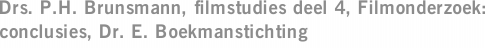 Drs. P.H. Brunsmann, filmstudies deel 4, Filmonderzoek: conclusies, Dr. E. Boekmanstichting